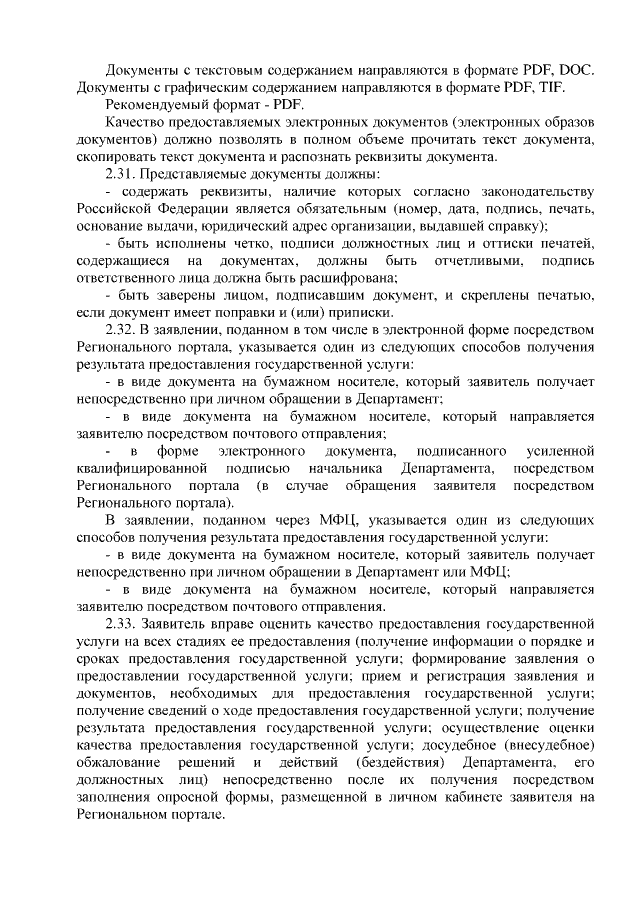 Документы с текстовым содержанием направляются в формате PDF, DOC. Документы с графическим содержанием направляются в формате PDF, TIF.

Рекомендуемый формат - PDF.

Качество предоставляемых электронных документов (электронных образов документов) должно позволять в полном объеме прочитать текст документа, скопировать текст документа и распознать реквизиты документа.

2.31. Представляемые документы должны:

- содержать реквизиты, наличие которых согласно законодательству Российской Федерации является обязательным (номер, дата, подпись, печать, основание выдачи, юридический адрес организации, выдавшей справку);

- быть исполнены четко, подписи должностных лиц и оттиски печатей, содержащиеся на документах, должны быть отчетливыми, подпись ответственного лица должна быть расшифрована;

- быть заверены лицом, подписавшим документ, и скреплены печатью, если документ имеет поправки и (или) приписки.

2.32. В заявлении, поданном в том числе в электронной форме посредством Регионального портала, указывается один из следующих способов получения результата предоставления государственной услуги:

- в виде документа на бумажном носителе, который заявитель получает непосредственно при личном обращении в Департамент;

- в виде документа на бумажном носителе, который направляется заявителю посредством почтового отправления;

- в форме электронного документа, подписанного усиленной квалифицированной подписью начальника Департамента, посредством Регионального портала (в случае обращения заявителя посредством Регионального портала).

В заявлении, поданном через МФЦ, указывается один из следующих способов получения результата предоставления государственной услуги:

- в виде документа на бумажном носителе, который заявитель получает непосредственно при личном обращении в Департамент или МФЦ;

- в виде документа на бумажном носителе, который направляется заявителю посредством почтового отправления.

2.33. Заявитель вправе оценить качество предоставления государственной услуги на всех стадиях ее предоставления (получение информации о порядке и сроках предоставления государственной услуги; формирование заявления о предоставлении государственной услуги; прием и регистрация заявления и документов, необходимых для предоставления государственной услуги; получение сведений о ходе предоставления государственной услуги; получение результата предоставления государственной услуги; осуществление оценки качества предоставления государственной услуги; досудебное (внесудебное) обжалование решений и действий (бездействия) Департамента, его должностных лиц) непосредственно после их получения посредством заполнения опросной формы, размещенной в личном кабинете заявителя на Региональном портале.